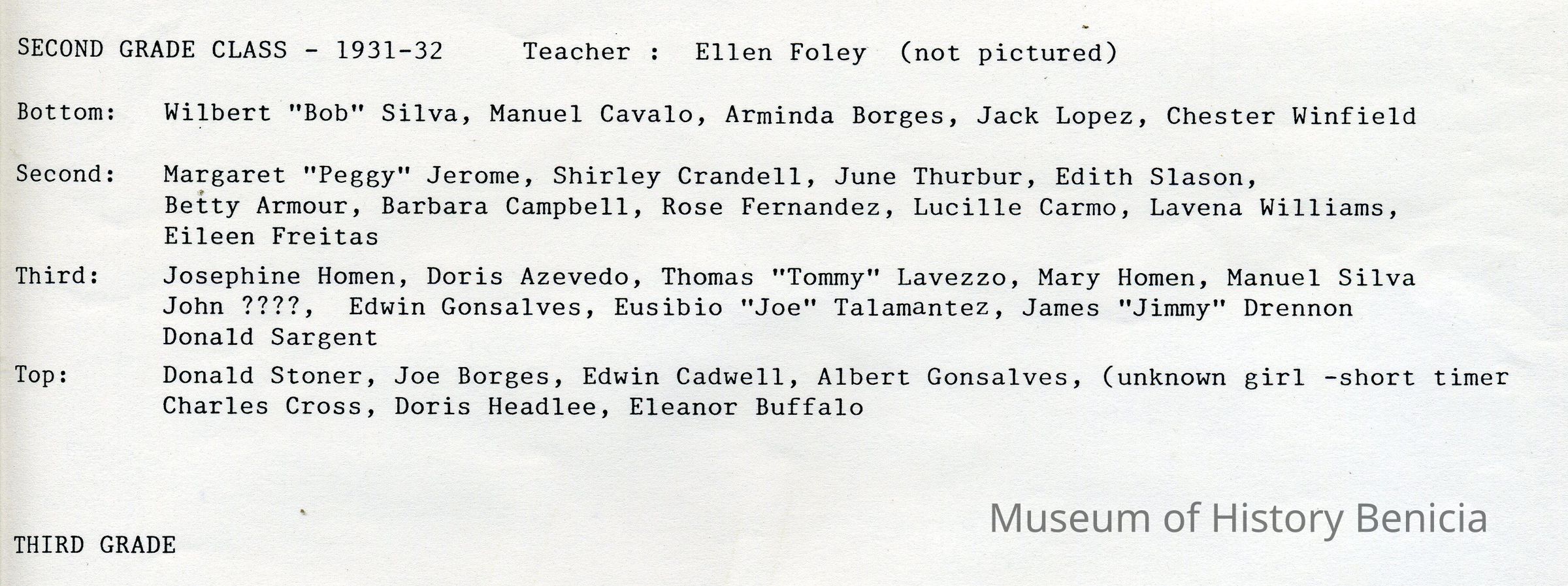 SECOND GRADE CLASS - 1931-32     Teacher : Ellen Foley (not pictured)

Bottom: Wilbert "Bob" Silva, Manuel Cavalo, Arminda Borges, Jack Lopez, Chester Winfield

Second: Margaret "Peggy" Jerome, Shirley Crandell, June Thurbur, Edith Slason, Betty Armour, Barbara Campbell, Rose Fernandez, Lucille Carmo, Lavena Williams, Eileen Freitas

Third: Josephine Homen, Doris Azevedo, Thomas "Tommy" Lavezzo, Mary Homen, Manuel Silva John ????, Edwin Gonsalves, Eusibio "Joe" Talamantez, James "Jimmy" Drennon Donald Sargent

Top: Donald Stoner, Joe Borges, Edwin Cadwell, Albert Gonsalves, (unknown girl -short timer Charles Cross, Doris Headlee, Eleanor Buffalo

Museum of History Benicia

THIRD GRADE